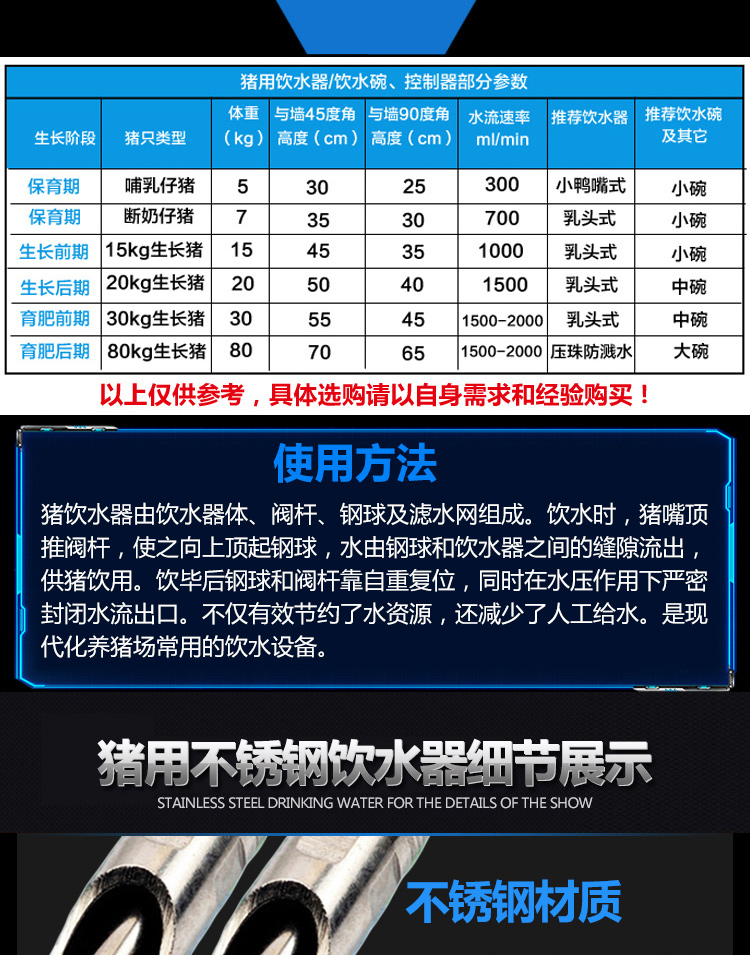 猪用饮水器/饮水碗、控制器部分参数

| 生长阶段 | 猪只类型 | 体重（kg） | 与墙45度角高度（cm） | 与墙90度角高度（cm） | 水流速率ml/min | 推荐饮水器 | 推荐饮水碗及其它 |
|---|---|---|---|---|---|---|---|
| 保育期 | 哺乳仔猪 | 5 | 30 | 25 | 300 | 小鸭嘴式 | 小碗 |
| 保育期 | 断奶仔猪 | 7 | 35 | 30 | 700 | 乳头式 | 小碗 |
| 生长前期 | 15kg生长猪 | 15 | 45 | 35 | 1000 | 乳头式 | 小碗 |
| 生长后期 | 20kg生长猪 | 20 | 50 | 40 | 1500 | 乳头式 | 中碗 |
| 育肥前期 | 30kg生长猪 | 30 | 55 | 45 | 1500-2000 | 乳头式 | 中碗 |
| 育肥后期 | 80kg生长猪 | 80 | 70 | 65 | 1500-2000 | 压珠防溅水 | 大碗 |

以上仅供参考，具体选购请以自身需求和经验购买！

使用方法

猪饮水器由饮水器体、阀杆、钢球及滤水网组成。饮水时，猪嘴顶推阀杆，使之向上顶起钢球，水由钢球和饮水器之间的缝隙流出，供猪饮用。饮毕后钢球和阀杆靠自重复位，同时在水压作用下严密封闭水流出口。不仅有效节约了水资源，还减少了人工给水。是现代化养猪场常用的饮水设备。

猪用不锈钢饮水器细节展示

STAINLESS STEEL DRINKING WATER FOR THE DETAILS OF THE SHOW

不锈钢材质